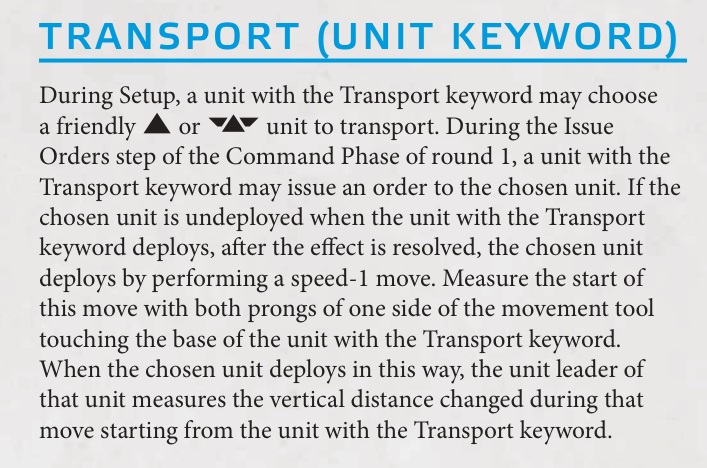 TRANSPORT (UNIT KEYWORD)

During Setup, a unit with the Transport keyword may choose a friendly ▲ or ▼▲▼ unit to transport. During the Issue Orders step of the Command Phase of round 1, a unit with the Transport keyword may issue an order to the chosen unit. If the chosen unit is undeployed when the unit with the Transport keyword deploys, after the effect is resolved, the chosen unit deploys by performing a speed-1 move. Measure the start of this move with both prongs of one side of the movement tool touching the base of the unit with the Transport keyword. When the chosen unit deploys in this way, the unit leader of that unit measures the vertical distance changed during that move starting from the unit with the Transport keyword.